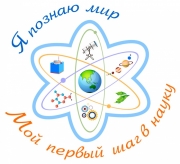 Я познаю мир

Мой первый шаг в науку